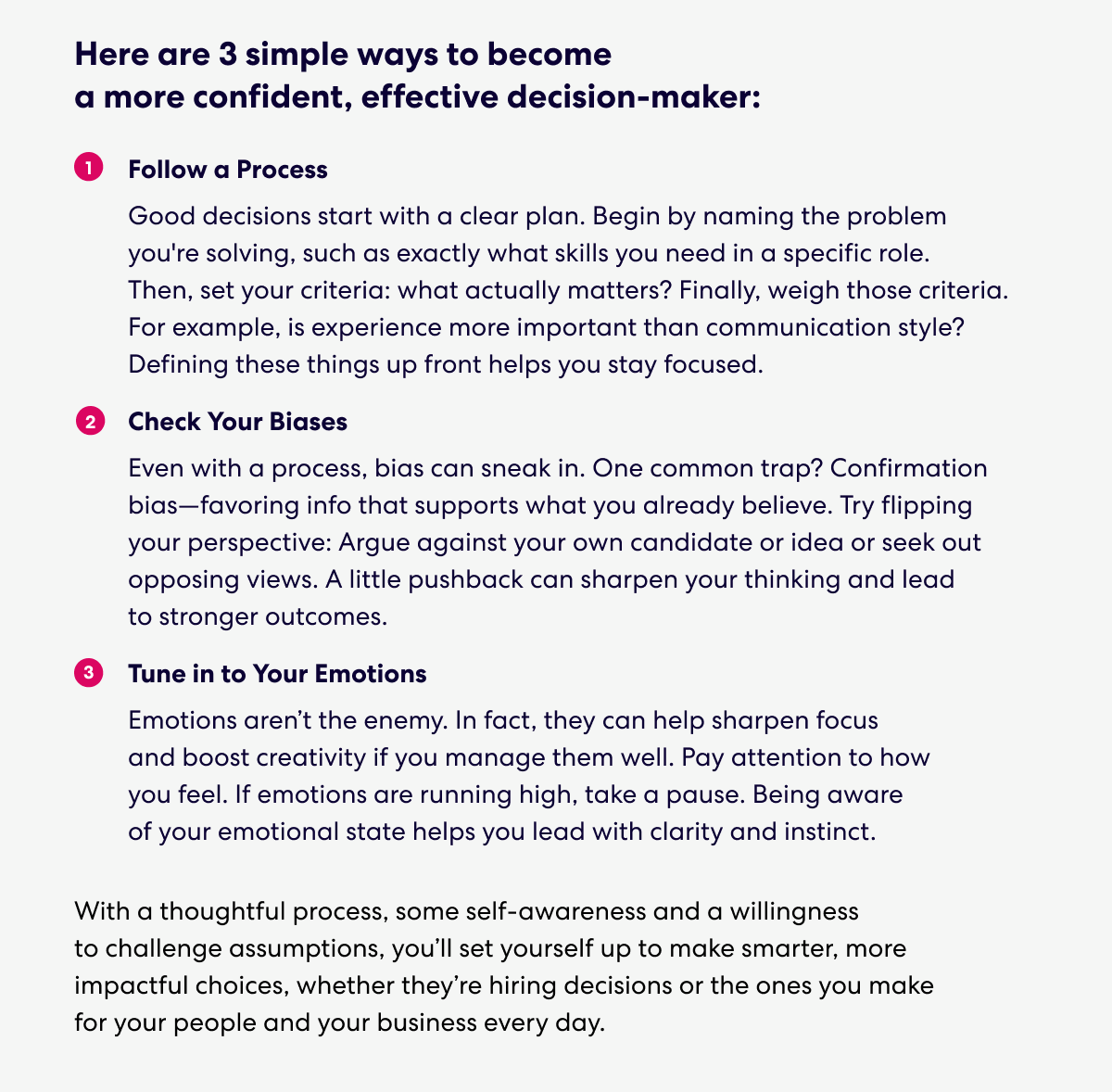 Here are 3 simple ways to become a more confident, effective decision-maker:

1 Follow a Process

Good decisions start with a clear plan. Begin by naming the problem you're solving, such as exactly what skills you need in a specific role. Then, set your criteria: what actually matters? Finally, weigh those criteria. For example, is experience more important than communication style? Defining these things up front helps you stay focused.

2 Check Your Biases

Even with a process, bias can sneak in. One common trap? Confirmation bias—favoring info that supports what you already believe. Try flipping your perspective: Argue against your own candidate or idea or seek out opposing views. A little pushback can sharpen your thinking and lead to stronger outcomes.

3 Tune in to Your Emotions

Emotions aren't the enemy. In fact, they can help sharpen focus and boost creativity if you manage them well. Pay attention to how you feel. If emotions are running high, take a pause. Being aware of your emotional state helps you lead with clarity and instinct.

With a thoughtful process, some self-awareness and a willingness to challenge assumptions, you'll set yourself up to make smarter, more impactful choices, whether they're hiring decisions or the ones you make for your people and your business every day.